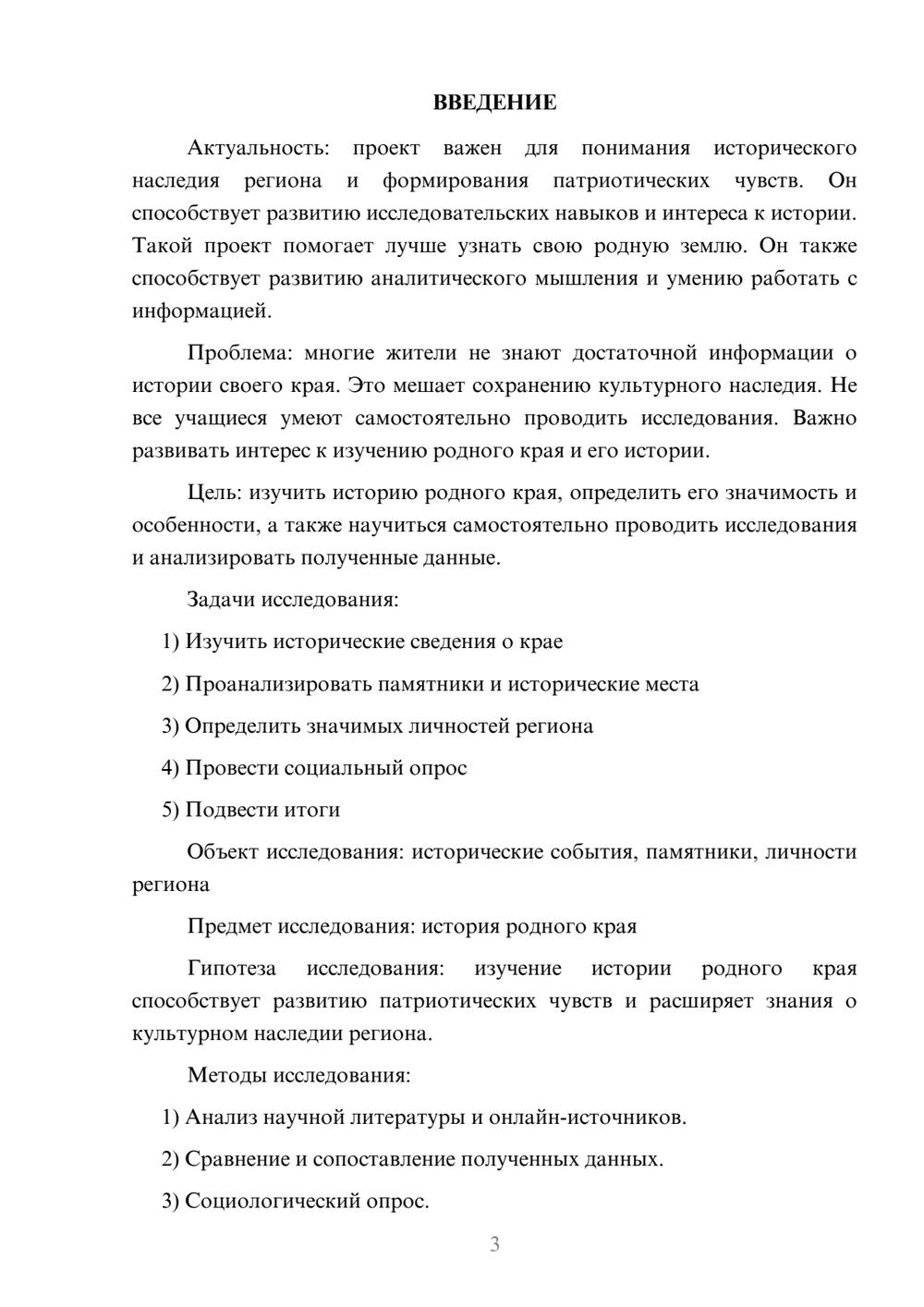 ВВЕДЕНИЕ

Актуальность: проект важен для понимания исторического наследия региона и формирования патриотических чувств. Он способствует развитию исследовательских навыков и интереса к истории. Такой проект помогает лучше узнать свою родную землю. Он также способствует развитию аналитического мышления и умению работать с информацией.

Проблема: многие жители не знают достаточной информации о истории своего края. Это мешает сохранению культурного наследия. Не все учащиеся умеют самостоятельно проводить исследования. Важно развивать интерес к изучению родного края и его истории.

Цель: изучить историю родного края, определить его значимость и особенности, а также научиться самостоятельно проводить исследования и анализировать полученные данные.

Задачи исследования:

1) Изучить исторические сведения о крае

2) Проанализировать памятники и исторические места

3) Определить значимых личностей региона

4) Провести социальный опрос

5) Подвести итоги

Объект исследования: исторические события, памятники, личности региона

Предмет исследования: история родного края

Гипотеза исследования: изучение истории родного края способствует развитию патриотических чувств и расширяет знания о культурном наследии региона.

Методы исследования:

1) Анализ научной литературы и онлайн-источников.

2) Сравнение и сопоставление полученных данных.

3) Социологический опрос.

3